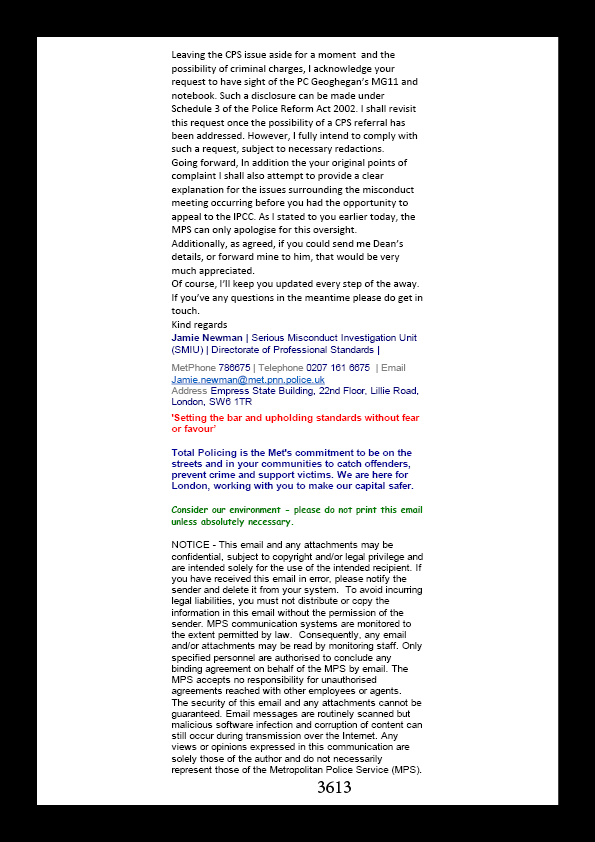 Leaving the CPS issue aside for a moment and the possibility of criminal charges, I acknowledge your request to have sight of the PC Geoghegan's MG11 and notebook. Such a disclosure can be made under Schedule 3 of the Police Reform Act 2002. I shall revisit this request once the possibility of a CPS referral has been addressed. However, I fully intend to comply with such a request, subject to necessary redactions.
Going forward, In addition the your original points of complaint I shall also attempt to provide a clear explanation for the issues surrounding the misconduct meeting occurring before you had the opportunity to appeal to the IPCC. As I stated to you earlier today, the MPS can only apologise for this oversight.
Additionally, as agreed, if you could send me Dean's details, or forward mine to him, that would be very much appreciated.
Of course, I'll keep you updated every step of the away. If you've any questions in the meantime please do get in touch.
Kind regards
Jamie Newman | Serious Misconduct Investigation Unit (SMIU) | Directorate of Professional Standards |

MetPhone 786675 | Telephone 0207 161 6675 | Email Jamie.newman@met.pnn.police.uk
Address Empress State Building, 22nd Floor, Lillie Road, London, SW6 1TR

'Setting the bar and upholding standards without fear or favour'

Total Policing is the Met's commitment to be on the streets and in your communities to catch offenders, prevent crime and support victims. We are here for London, working with you to make our capital safer.

Consider our environment - please do not print this email unless absolutely necessary.

NOTICE - This email and any attachments may be confidential, subject to copyright and/or legal privilege and are intended solely for the use of the intended recipient. If you have received this email in error, please notify the sender and delete it from your system. To avoid incurring legal liabilities, you must not distribute or copy the information in this email without the permission of the sender. MPS communication systems are monitored to the extent permitted by law. Consequently, any email and/or attachments may be read by monitoring staff. Only specified personnel are authorised to conclude any binding agreement on behalf of the MPS by email. The MPS accepts no responsibility for unauthorised agreements reached with other employees or agents.
The security of this email and any attachments cannot be guaranteed. Email messages are routinely scanned but malicious software infection and corruption of content can still occur during transmission over the Internet. Any views or opinions expressed in this communication are solely those of the author and do not necessarily represent those of the Metropolitan Police Service (MPS).

3613